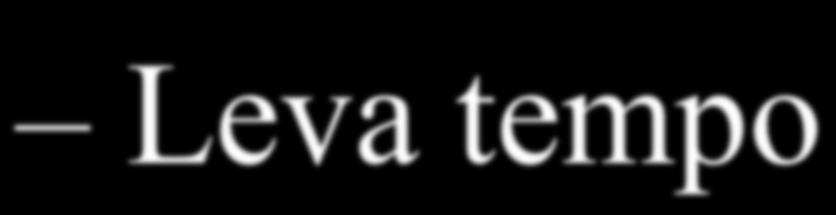 – Leva tempo